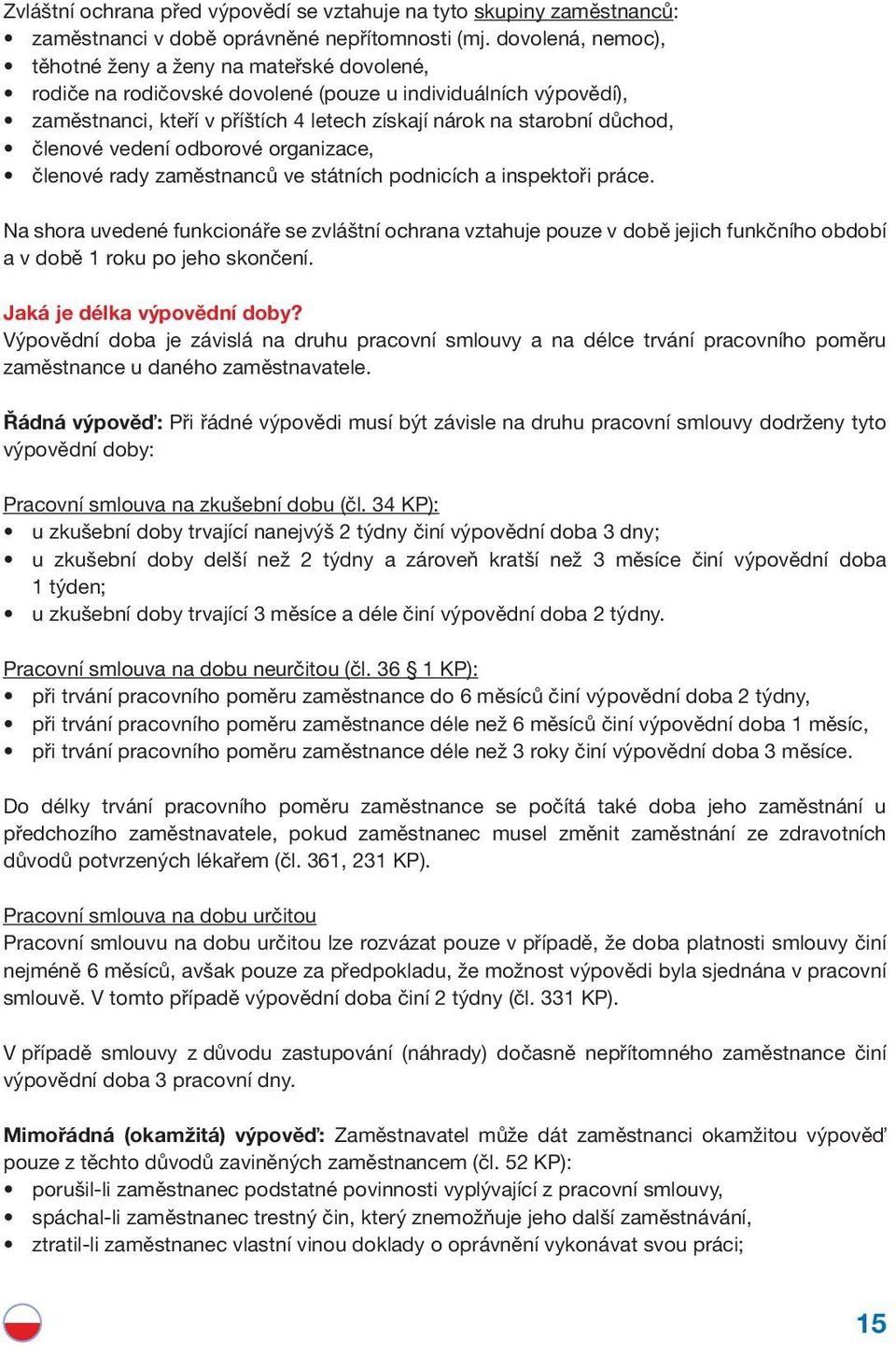 Zvláštní ochrana před výpovědí se vztahuje na tyto skupiny zaměstnanců:
• zaměstnanci v době oprávněné nepřítomnosti (mj. dovolená, nemoc),
• těhotné ženy a ženy na mateřské dovolené,
• rodiče na rodičovské dovolené (pouze u individuálních výpovědí),
• zaměstnanci, kteří v příštích 4 letech získají nárok na starobní důchod,
• členové vedení odborové organizace,
• členové rady zaměstnanců ve státních podnicích a inspektoři práce.

Na shora uvedené funkcionáře se zvláštní ochrana vztahuje pouze v době jejich funkčního období a v době 1 roku po jeho skončení.

Jaká je délka výpovědní doby?
Výpovědní doba je závislá na druhu pracovní smlouvy a na délce trvání pracovního poměru zaměstnance u daného zaměstnavatele.

Řádná výpověď: Při řádné výpovědi musí být závisle na druhu pracovní smlouvy dodrženy tyto výpovědní doby:

Pracovní smlouva na zkušební dobu (čl. 34 KP):
• u zkušební doby trvající nanejvýš 2 týdny činí výpovědní doba 3 dny;
• u zkušební doby delší než 2 týdny a zároveň kratší než 3 měsíce činí výpovědní doba 1 týden;
• u zkušební doby trvající 3 měsíce a déle činí výpovědní doba 2 týdny.

Pracovní smlouva na dobu neurčitou (čl. 36 § 1 KP):
• při trvání pracovního poměru zaměstnance do 6 měsíců činí výpovědní doba 2 týdny,
• při trvání pracovního poměru zaměstnance déle než 6 měsíců činí výpovědní doba 1 měsíc,
• při trvání pracovního poměru zaměstnance déle než 3 roky činí výpovědní doba 3 měsíce.

Do délky trvání pracovního poměru zaměstnance se počítá také doba jeho zaměstnání u předchozího zaměstnavatele, pokud zaměstnanec musel změnit zaměstnání ze zdravotních důvodů potvrzených lékařem (čl. 361, 231 KP).

Pracovní smlouva na dobu určitou
Pracovní smlouvu na dobu určitou lze rozvázat pouze v případě, že doba platnosti smlouvy činí nejméně 6 měsíců, avšak pouze za předpokladu, že možnost výpovědi byla sjednána v pracovní smlouvě. V tomto případě výpovědní doba činí 2 týdny (čl. 331 KP).

V případě smlouvy z důvodu zastupování (náhrady) dočasně nepřítomného zaměstnance činí výpovědní doba 3 pracovní dny.

Mimořádná (okamžitá) výpověď: Zaměstnavatel může dát zaměstnanci okamžitou výpověď pouze z těchto důvodů zaviněných zaměstnancem (čl. 52 KP):
• porušil-li zaměstnanec podstatné povinnosti vyplývající z pracovní smlouvy,
• spáchal-li zaměstnanec trestný čin, který znemožňuje jeho další zaměstnávání,
• ztratil-li zaměstnanec vlastní vinou doklady o oprávnění vykonávat svou práci;

15